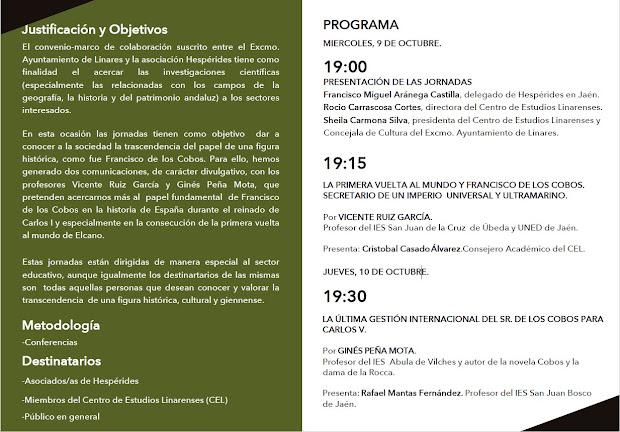 Justificación y Objetivos

El convenio-marco de colaboración suscrito entre el Excmo. Ayuntamiento de Linares y la asociación Hespérides tiene como finalidad el acercar las investigaciones científicas (especialmente las relacionadas con los campos de la geografía, la historia y del patrimonio andaluz) a los sectores interesados.

En esta ocasión las jornadas tienen como objetivo dar a conocer a la sociedad la trascendencia del papel de una figura histórica, como fue Francisco de los Cobos. Para ello, hemos generado dos comunicaciones, de carácter divulgativo, con los profesores Vicente Ruiz García y Ginés Peña Mota, que pretenden acercarnos más al papel fundamental de Francisco de los Cobos en la historia de España durante el reinado de Carlos I y especialmente en la consecución de la primera vuelta al mundo de Elcano.

Estas jornadas están dirigidas de manera especial al sector educativo, aunque igualmente los destinartarios de las mismas son todas aquellas personas que desean conocer y valorar la transcendencia de una figura histórica, cultural y giennense.

Metodología

-Conferencias

Destinatarios

-Asociados/as de Hespérides

-Miembros del Centro de Estudios Linarenses (CEL)

-Público en general

PROGRAMA

MIERCOLES, 9 DE OCTUBRE.

19:00

PRESENTACIÓN DE LAS JORNADAS

Francisco Miguel Aránega Castilla, delegado de Hespérides en Jaén.
Rocío Carrascosa Cortes, directora del Centro de Estudios Linarenses.
Sheila Carmona Silva, presidenta del Centro de Estudios Linarenses y Concejala de Cultura del Excmo. Ayuntamiento de Linares.

19:15

LA PRIMERA VUELTA AL MUNDO Y FRANCISCO DE LOS COBOS. SECRETARIO DE UN IMPERIO UNIVERSAL Y ULTRAMARINO.

Por VICENTE RUIZ GARCÍA.
Profesor del IES San Juan de la Cruz de Úbeda y UNED de Jaén.

Presenta: Cristobal Casado Álvarez.Consejero Académico del CEL.

JUEVES, 10 DE OCTUBRE.

19:30

LA ÚLTIMA GESTIÓN INTERNACIONAL DEL SR. DE LOS COBOS PARA CARLOS V.

Por GINÉS PEÑA MOTA.
Profesor del IES Abula de Vilches y autor de la novela Cobos y la dama de la Rocca.

Presenta: Rafael Mantas Fernández. Profesor del IES San Juan Bosco de Jaén.